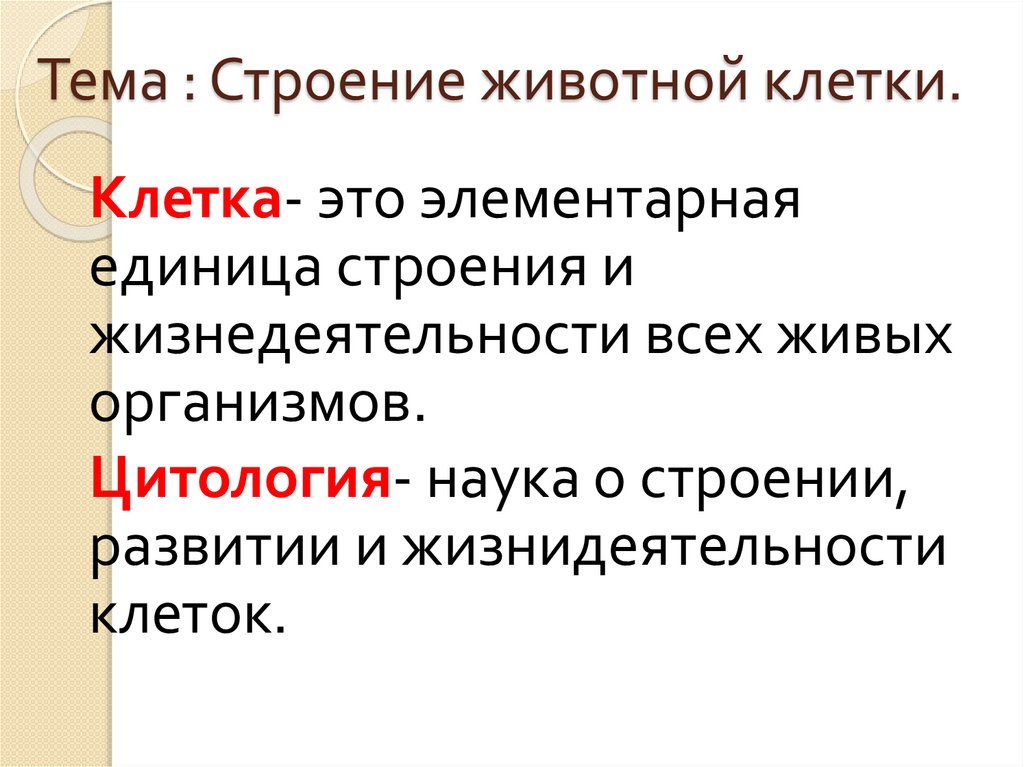 Тема : Строение животной клетки.

Клетка- это элементарная единица строения и жизнедеятельности всех живых организмов.

Цитология- наука о строении, развитии и жизнидеятельности клеток.